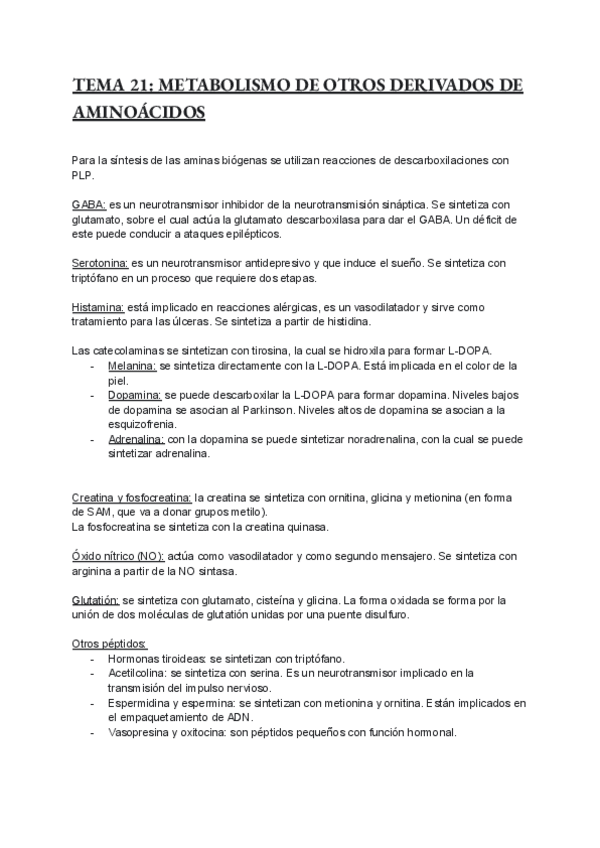 TEMA 21: METABOLISMO DE OTROS DERIVADOS DE AMINOÁCIDOS

Para la síntesis de las aminas biógenas se utilizan reacciones de descarboxilaciones con PLP.

GABA: es un neurotransmisor inhibidor de la neurotransmisión sináptica. Se sintetiza con glutamato, sobre el cual actúa la glutamato descarboxilasa para dar el GABA. Un déficit de este puede conducir a ataques epilépticos.

Serotonina: es un neurotransmisor antidepresivo y que induce el sueño. Se sintetiza con triptófano en un proceso que requiere dos etapas.

Histamina: está implicado en reacciones alérgicas, es un vasodilatador y sirve como tratamiento para las úlceras. Se sintetiza a partir de histidina.

Las catecolaminas se sintetizan con tirosina, la cual se hidroxila para formar L-DOPA.
- Melanina: se sintetiza directamente con la L-DOPA. Está implicada en el color de la piel.
- Dopamina: se puede descarboxilar la L-DOPA para formar dopamina. Niveles bajos de dopamina se asocian al Parkinson. Niveles altos de dopamina se asocian a la esquizofrenia.
- Adrenalina: con la dopamina se puede sintetizar noradrenalina, con la cual se puede sintetizar adrenalina.

Creatina y fosfocreatina: la creatina se sintetiza con ornitina, glicina y metionina (en forma de SAM, que va a donar grupos metilo).
La fosfocreatina se sintetiza con la creatina quinasa.

Óxido nítrico (NO): actúa como vasodilatador y como segundo mensajero. Se sintetiza con arginina a partir de la NO sintasa.

Glutatión: se sintetiza con glutamato, cisteína y glicina. La forma oxidada se forma por la unión de dos moléculas de glutatión unidas por una puente disulfuro.

Otros péptidos:
- Hormonas tiroideas: se sintetizan con triptófano.
- Acetilcolina: se sintetiza con serina. Es un neurotransmisor implicado en la transmisión del impulso nervioso.
- Espermidina y espermina: se sintetizan con metionina y ornitina. Están implicados en el empaquetamiento de ADN.
- Vasopresina y oxitocina: son péptidos pequeños con función hormonal.